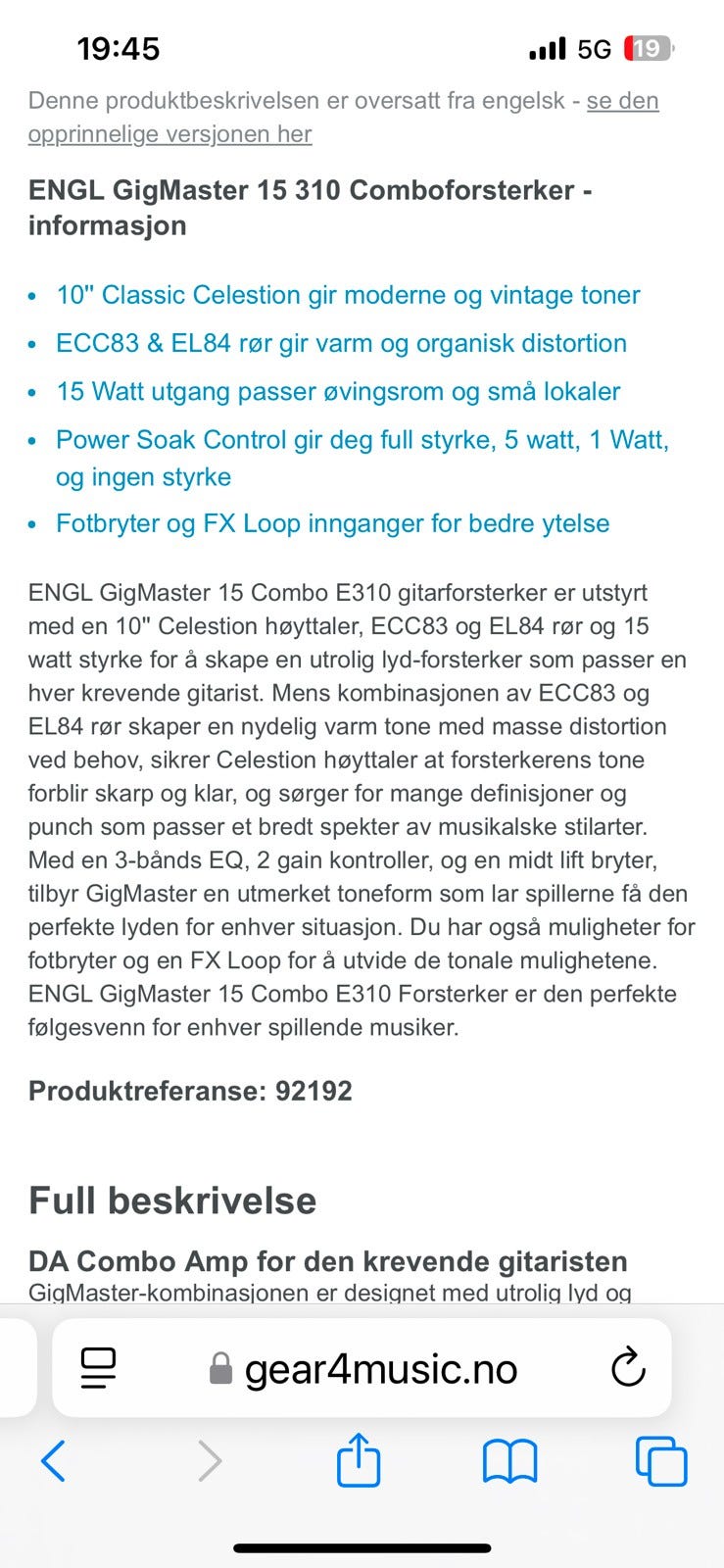 19:45 5G 19

Denne produktbeskrivelsen er oversatt fra engelsk - se den opprinnelige versjonen her

ENGL GigMaster 15 310 Comboforsterker - informasjon

- 10" Classic Celestion gir moderne og vintage toner
- ECC83 & EL84 rør gir varm og organisk distortion
- 15 Watt utgang passer øvingsrom og små lokaler
- Power Soak Control gir deg full styrke, 5 watt, 1 Watt, og ingen styrke
- Fotbryter og FX Loop innganger for bedre ytelse

ENGL GigMaster 15 Combo E310 gitarforsterker er utstyrt med en 10" Celestion høyttaler, ECC83 og EL84 rør og 15 watt styrke for å skape en utrolig lyd-forsterker som passer en hver krevende gitarist. Mens kombinasjonen av ECC83 og EL84 rør skaper en nydelig varm tone med masse distortion ved behov, sikrer Celestion høyttaler at forsterkerens tone forblir skarp og klar, og sørger for mange definisjoner og punch som passer et bredt spekter av musikalske stilarter. Med en 3-bånds EQ, 2 gain kontroller, og en midt lift bryter, tilbyr GigMaster en utmerket toneform som lar spillerne få den perfekte lyden for enhver situasjon. Du har også muligheter for fotbryter og en FX Loop for å utvide de tonale mulighetene. ENGL GigMaster 15 Combo E310 Forsterker er den perfekte følgesvenn for enhver spillende musiker.

Produktreferanse: 92192

Full beskrivelse

DA Combo Amp for den krevende gitaristen

GigMaster-kombinasjonen er designet med utrolig lyd og

gear4music.no